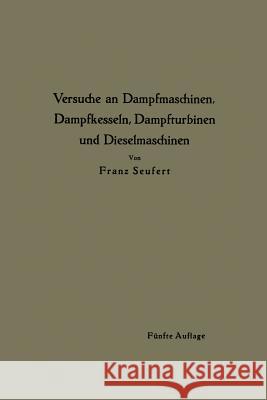 Versuche an Dampfmaschinen, Dampfkesseln, Dampfturbinen und Dieselmaschinen

Von

Franz Seufert

Fünfte Auflage

Kraina Książek